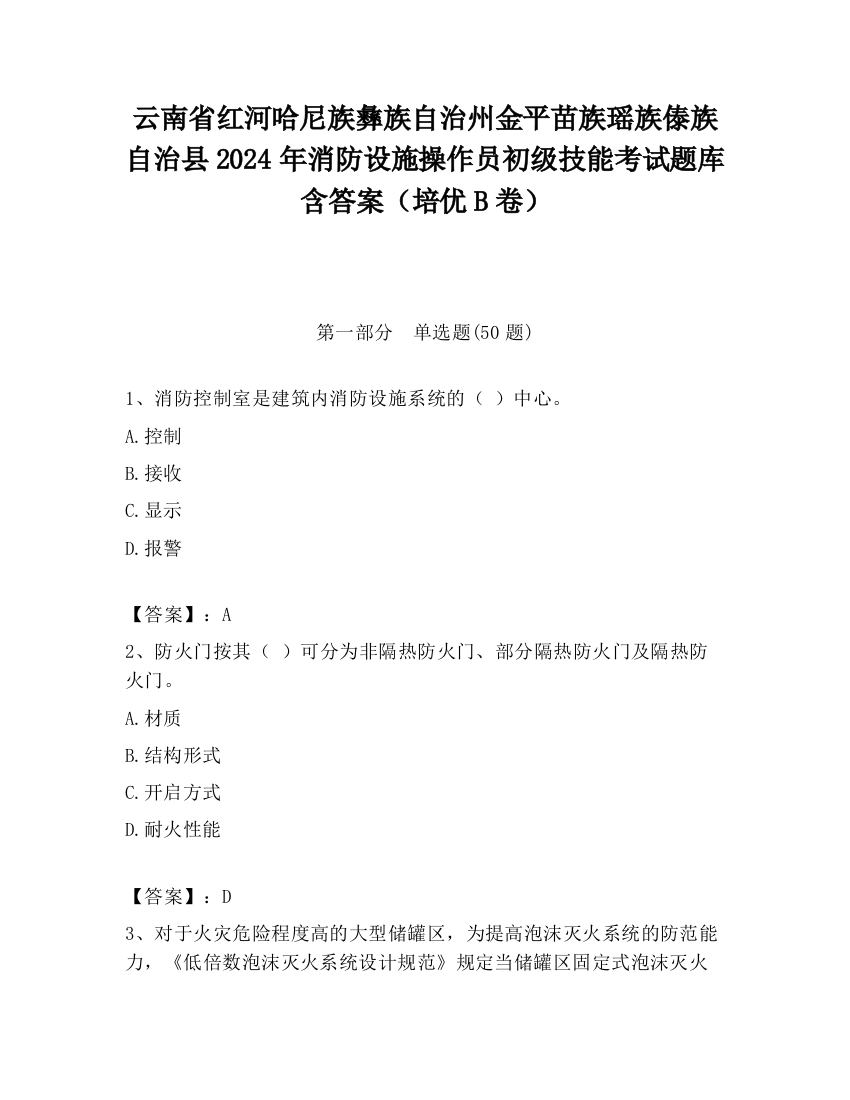 云南省红河哈尼族彝族自治州金平苗族瑶族傣族自治县2024年消防设施操作员初级技能考试题库含答案（培优B卷）

第一部分　单选题(50题)

1、消防控制室是建筑内消防设施系统的（ ）中心。

A.控制

B.接收

C.显示

D.报警

【答案】：A

2、防火门按其（ ）可分为非隔热防火门、部分隔热防火门及隔热防火门。

A.材质

B.结构形式

C.开启方式

D.耐火性能

【答案】：D

3、对于火灾危险程度高的大型储罐区，为提高泡沫灭火系统的防范能力，《低倍数泡沫灭火系统设计规范》规定当储罐区固定式泡沫灭火